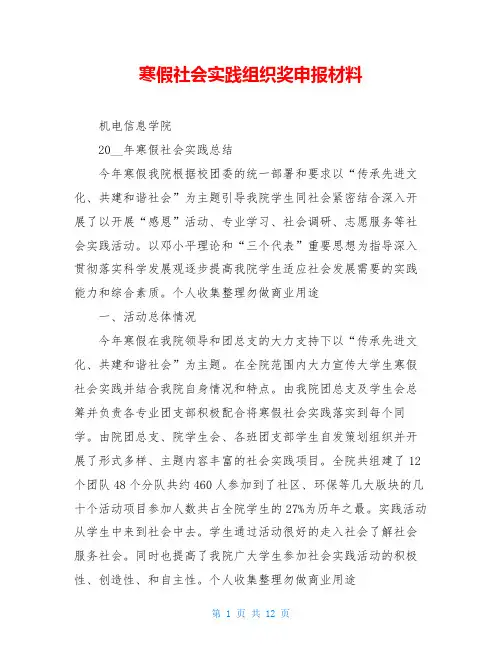 寒假社会实践组织奖申报材料

机电信息学院

20__年寒假社会实践总结

今年寒假我院根据校团委的统一部署和要求以“传承先进文化、共建和谐社会”为主题引导我院学生同社会紧密结合深入开展了以开展“感恩”活动、专业学习、社会调研、志愿服务等社会实践活动。以邓小平理论和“三个代表”重要思想为指导深入贯彻落实科学发展观逐步提高我院学生适应社会发展需要的实践能力和综合素质。个人收集整理勿做商业用途

一、活动总体情况

今年寒假在我院领导和团总支的大力支持下以“传承先进文化、共建和谐社会”为主题。在全院范围内大力宣传大学生寒假社会实践并结合我院自身情况和特点。由我院团总支及学生会总筹并负责各专业团支部积极配合将寒假社会实践落实到每个同学。由院团总支、院学生会、各班团支部学生自发策划组织并开展了形式多样、主题内容丰富的社会实践项目。全院共组建了12个团队48个分队共约460人参加到了社区、环保等几大版块的几十个活动项目参加人数共占全院学生的27%为历年之最。实践活动从学生中来到社会中去。学生通过活动很好的走入社会了解社会服务社会。同时也提高了我院广大学生参加社会实践活动的积极性、创造性、和自主性。个人收集整理勿做商业用途

第 1 页 共 12 页